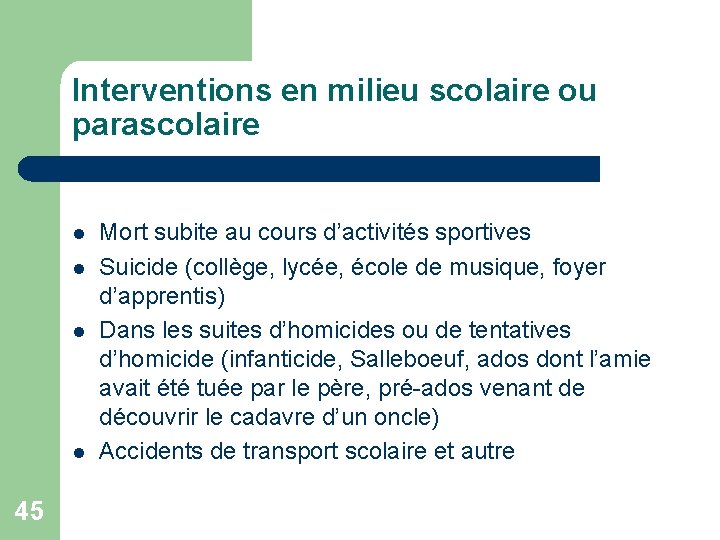 Interventions en milieu scolaire ou parascolaire

- Mort subite au cours d’activités sportives
- Suicide (collège, lycée, école de musique, foyer d’apprentis)
- Dans les suites d’homicides ou de tentatives d’homicide (infanticide, Salleboeuf, ados dont l’amie avait été tuée par le père, pré-ados venant de découvrir le cadavre d’un oncle)
- Accidents de transport scolaire et autre

45